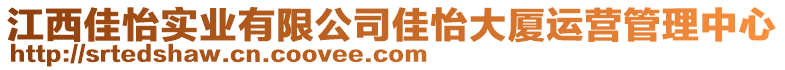 江西佳怡实业有限公司佳怡大厦运营管理中心
http://srtedshaw.cn.coovee.com